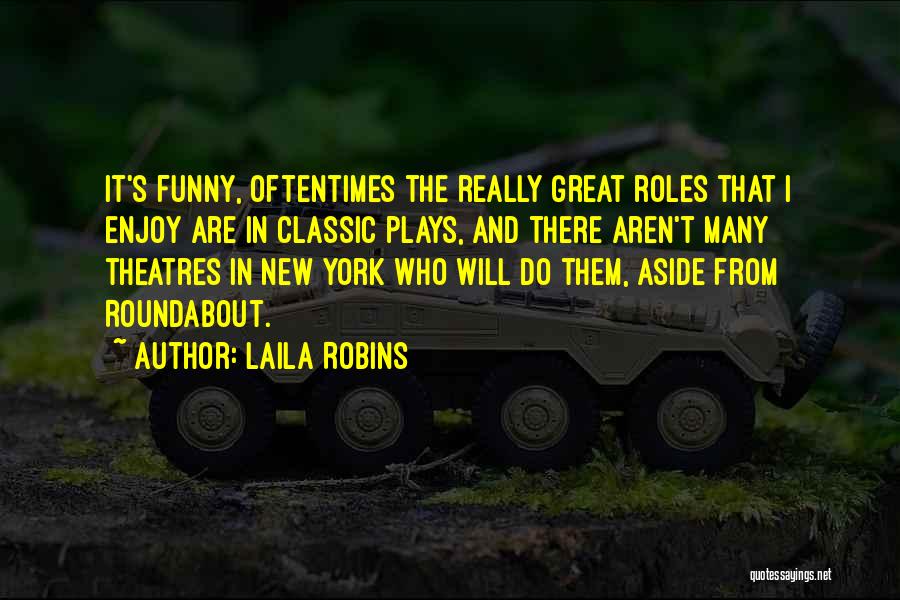 IT'S FUNNY, OFTENTIMES THE REALLY GREAT ROLES THAT I ENJOY ARE IN CLASSIC PLAYS, AND THERE AREN'T MANY THEATRES IN NEW YORK WHO WILL DO THEM, ASIDE FROM ROUNDABOUT.

~ AUTHOR: LAILA ROBINS

quotessayings.net